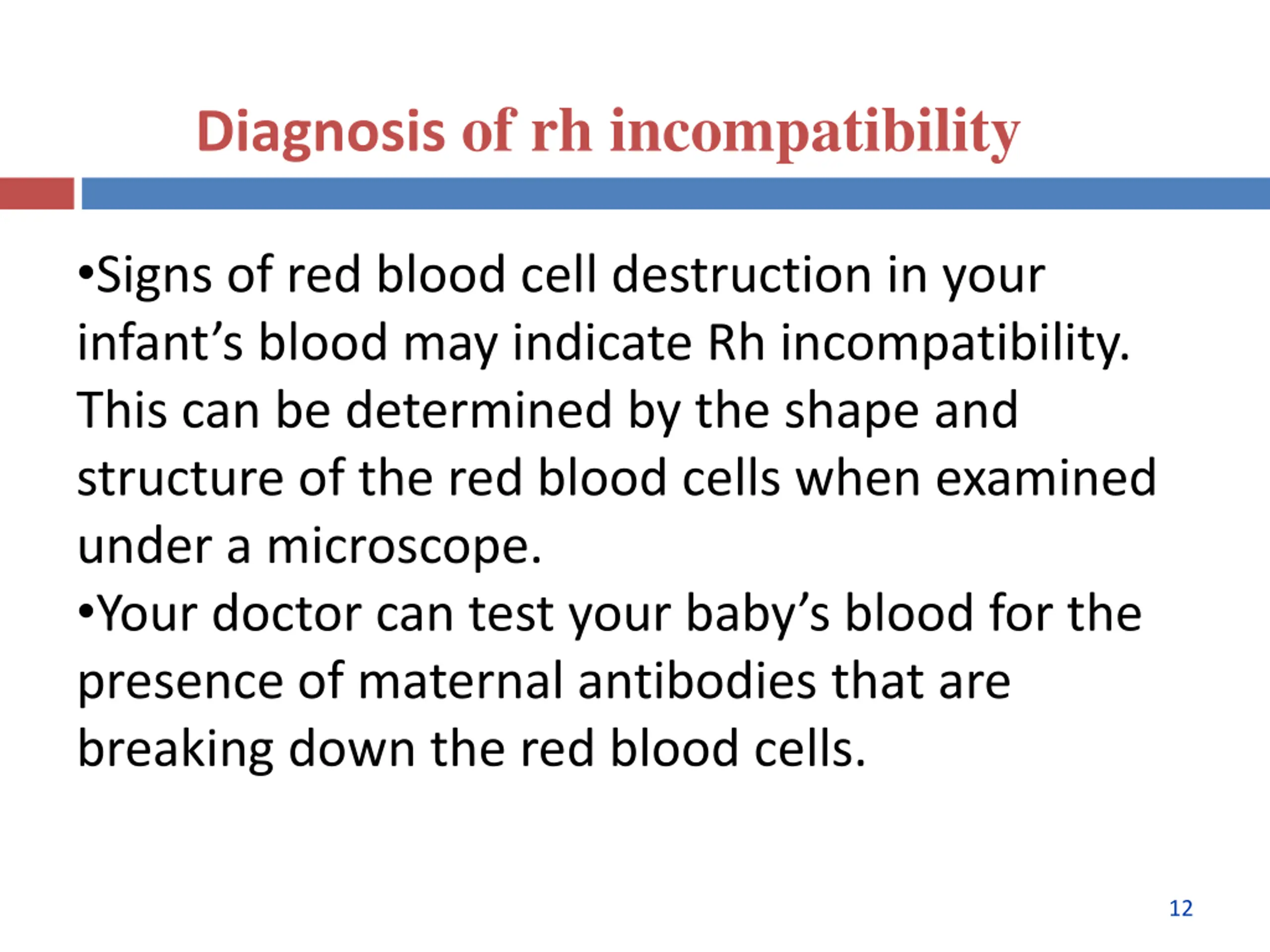 Diagnosis of rh incompatibility

•Signs of red blood cell destruction in your infant’s blood may indicate Rh incompatibility. This can be determined by the shape and structure of the red blood cells when examined under a microscope.
•Your doctor can test your baby’s blood for the presence of maternal antibodies that are breaking down the red blood cells.

12